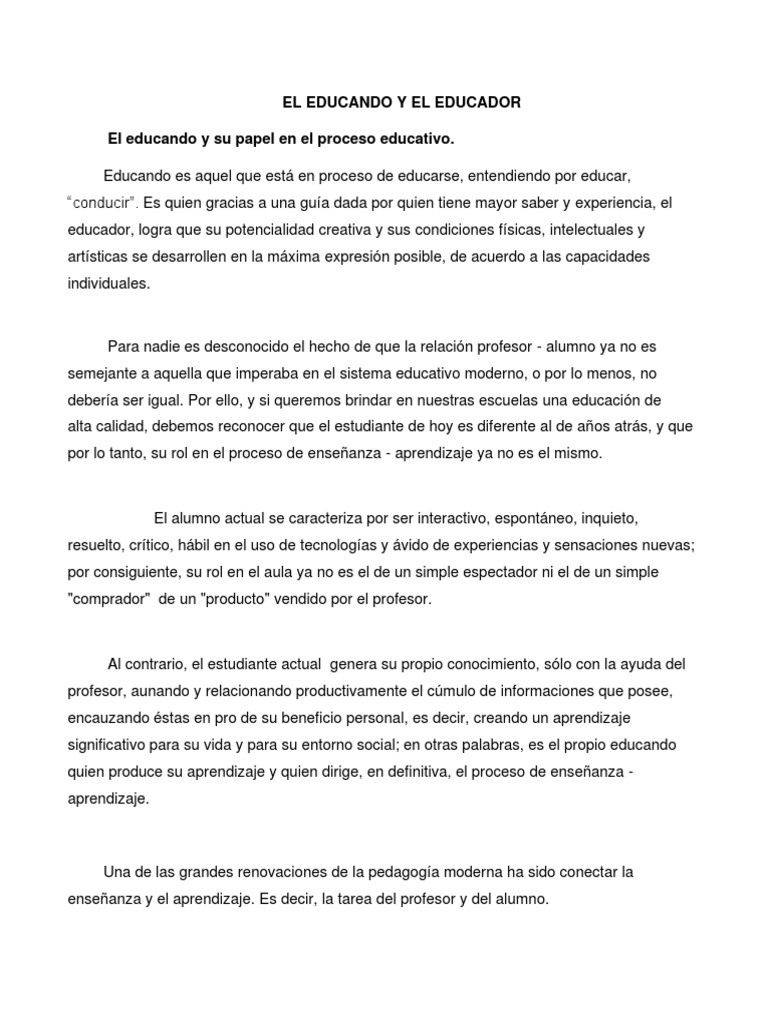 EL EDUCANDO Y EL EDUCADOR

El educando y su papel en el proceso educativo.

Educando es aquel que está en proceso de educarse, entendiendo por educar, “conducir”. Es quien gracias a una guía dada por quien tiene mayor saber y experiencia, el educador, logra que su potencialidad creativa y sus condiciones físicas, intelectuales y artísticas se desarrollen en la máxima expresión posible, de acuerdo a las capacidades individuales.

Para nadie es desconocido el hecho de que la relación profesor - alumno ya no es semejante a aquella que imperaba en el sistema educativo moderno, o por lo menos, no debería ser igual. Por ello, y si queremos brindar en nuestras escuelas una educación de alta calidad, debemos reconocer que el estudiante de hoy es diferente al de años atrás, y que por lo tanto, su rol en el proceso de enseñanza - aprendizaje ya no es el mismo.

El alumno actual se caracteriza por ser interactivo, espontáneo, inquieto, resuelto, crítico, hábil en el uso de tecnologías y ávido de experiencias y sensaciones nuevas; por consiguiente, su rol en el aula ya no es el de un simple espectador ni el de un simple "comprador" de un "producto" vendido por el profesor.

Al contrario, el estudiante actual genera su propio conocimiento, sólo con la ayuda del profesor, aunando y relacionando productivamente el cúmulo de informaciones que posee, encauzando éstas en pro de su beneficio personal, es decir, creando un aprendizaje significativo para su vida y para su entorno social; en otras palabras, es el propio educando quien produce su aprendizaje y quien dirige, en definitiva, el proceso de enseñanza - aprendizaje.

Una de las grandes renovaciones de la pedagogía moderna ha sido conectar la enseñanza y el aprendizaje. Es decir, la tarea del profesor y del alumno.